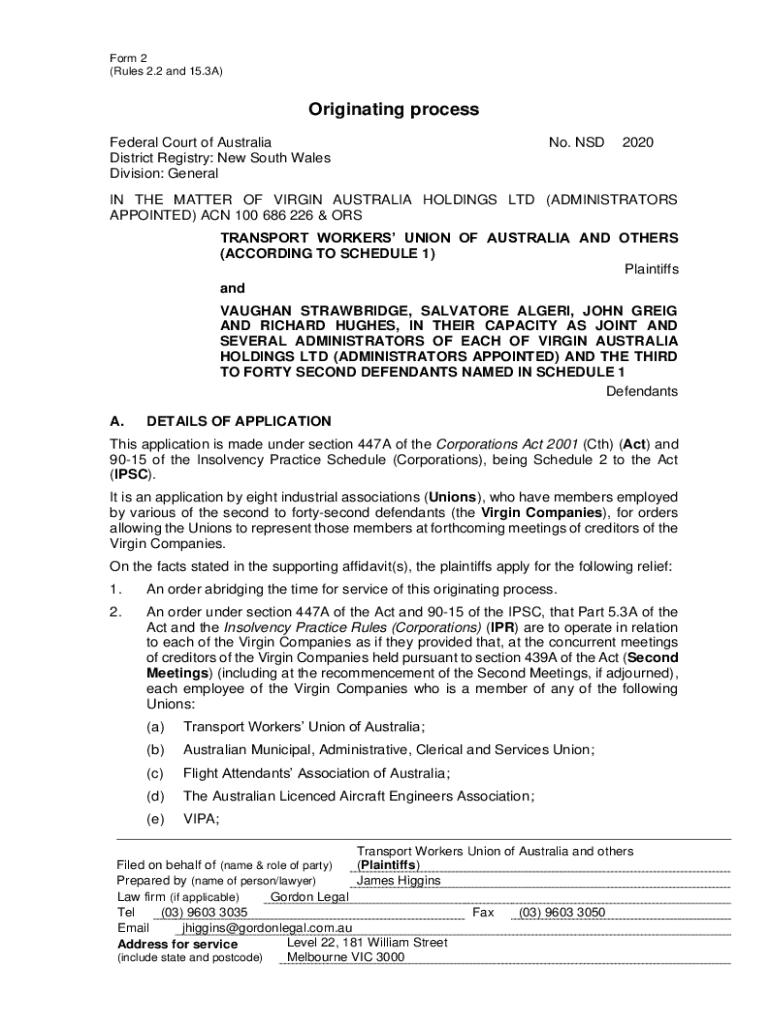 Form 2
(Rules 2.2 and 15.3A)

Originating process

Federal Court of Australia
District Registry: New South Wales
Division: General

No. NSD 2020

IN THE MATTER OF VIRGIN AUSTRALIA HOLDINGS LTD (ADMINISTRATORS APPOINTED) ACN 100 686 226 & ORS

TRANSPORT WORKERS' UNION OF AUSTRALIA AND OTHERS (ACCORDING TO SCHEDULE 1)

Plaintiffs

and

VAUGHAN STRAWBRIDGE, SALVATORE ALGERI, JOHN GREIG AND RICHARD HUGHES, IN THEIR CAPACITY AS JOINT AND SEVERAL ADMINISTRATORS OF EACH OF VIRGIN AUSTRALIA HOLDINGS LTD (ADMINISTRATORS APPOINTED) AND THE THIRD TO FORTY SECOND DEFENDANTS NAMED IN SCHEDULE 1

Defendants

A. DETAILS OF APPLICATION

This application is made under section 447A of the Corporations Act 2001 (Cth) (Act) and 90-15 of the Insolvency Practice Schedule (Corporations), being Schedule 2 to the Act (IPSC).

It is an application by eight industrial associations (Unions), who have members employed by various of the second to forty-second defendants (the Virgin Companies), for orders allowing the Unions to represent those members at forthcoming meetings of creditors of the Virgin Companies.

On the facts stated in the supporting affidavit(s), the plaintiffs apply for the following relief:

1. An order abridging the time for service of this originating process.

2. An order under section 447A of the Act and 90-15 of the IPSC, that Part 5.3A of the Act and the Insolvency Practice Rules (Corporations) (IPR) are to operate in relation to each of the Virgin Companies as if they provided that, at the concurrent meetings of creditors of the Virgin Companies held pursuant to section 439A of the Act (Second Meetings) (including at the recommencement of the Second Meetings, if adjourned), each employee of the Virgin Companies who is a member of any of the following Unions:

(a) Transport Workers' Union of Australia;

(b) Australian Municipal, Administrative, Clerical and Services Union;

(c) Flight Attendants' Association of Australia;

(d) The Australian Licenced Aircraft Engineers Association;

(e) VIPA;

Filed on behalf of (name & role of party) Transport Workers Union of Australia and others (Plaintiffs)
Prepared by (name of person/lawyer) James Higgins
Law firm (if applicable) Gordon Legal
Tel (03) 9603 3035 Fax (03) 9603 3050
Email jhiggins@gordonlegal.com.au
Address for service (include state and postcode) Level 22, 181 William Street Melbourne VIC 3000